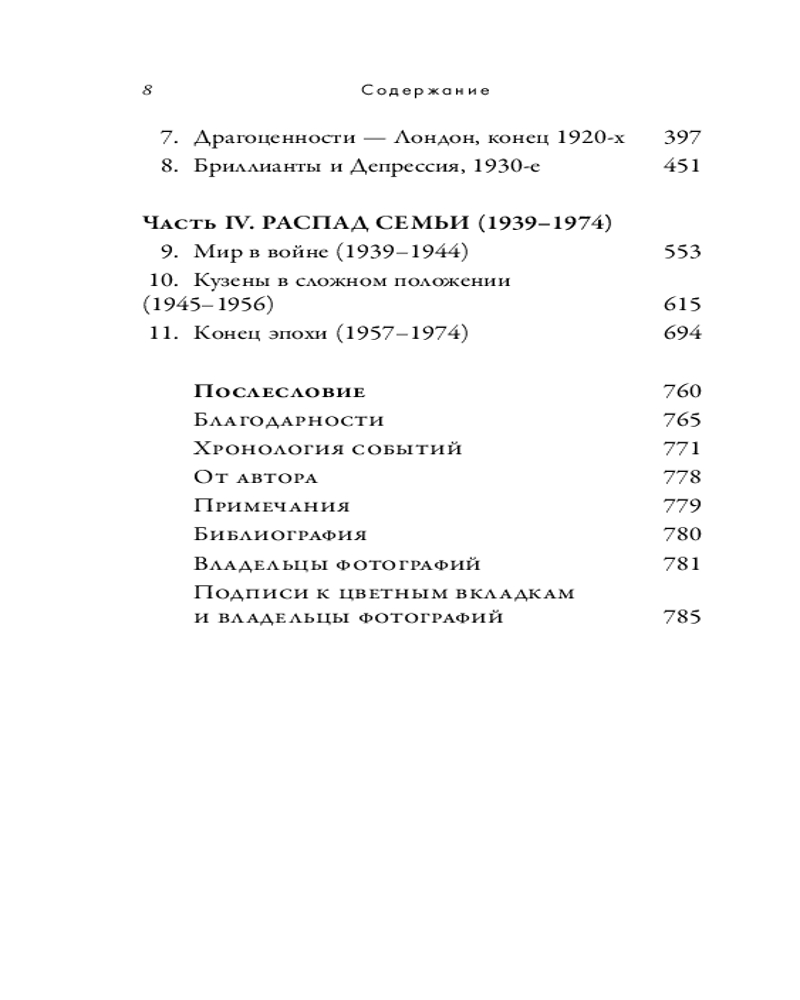 8 Содержание

7. Драгоценности — Лондон, конец 1920-х 397
8. Бриллианты и Депрессия, 1930-е 451

Часть IV. РАСПАД СЕМЬИ (1939–1974)
9. Мир в войне (1939–1944) 553
10. Кузены в сложном положении (1945–1956) 615
11. Конец эпохи (1957–1974) 694

Послесловие 760
Благодарности 765
Хронология событий 771
От автора 778
Примечания 779
Библиография 780
Владельцы фотографий 781
Подписи к цветным вкладкам и владельцы фотографий 785